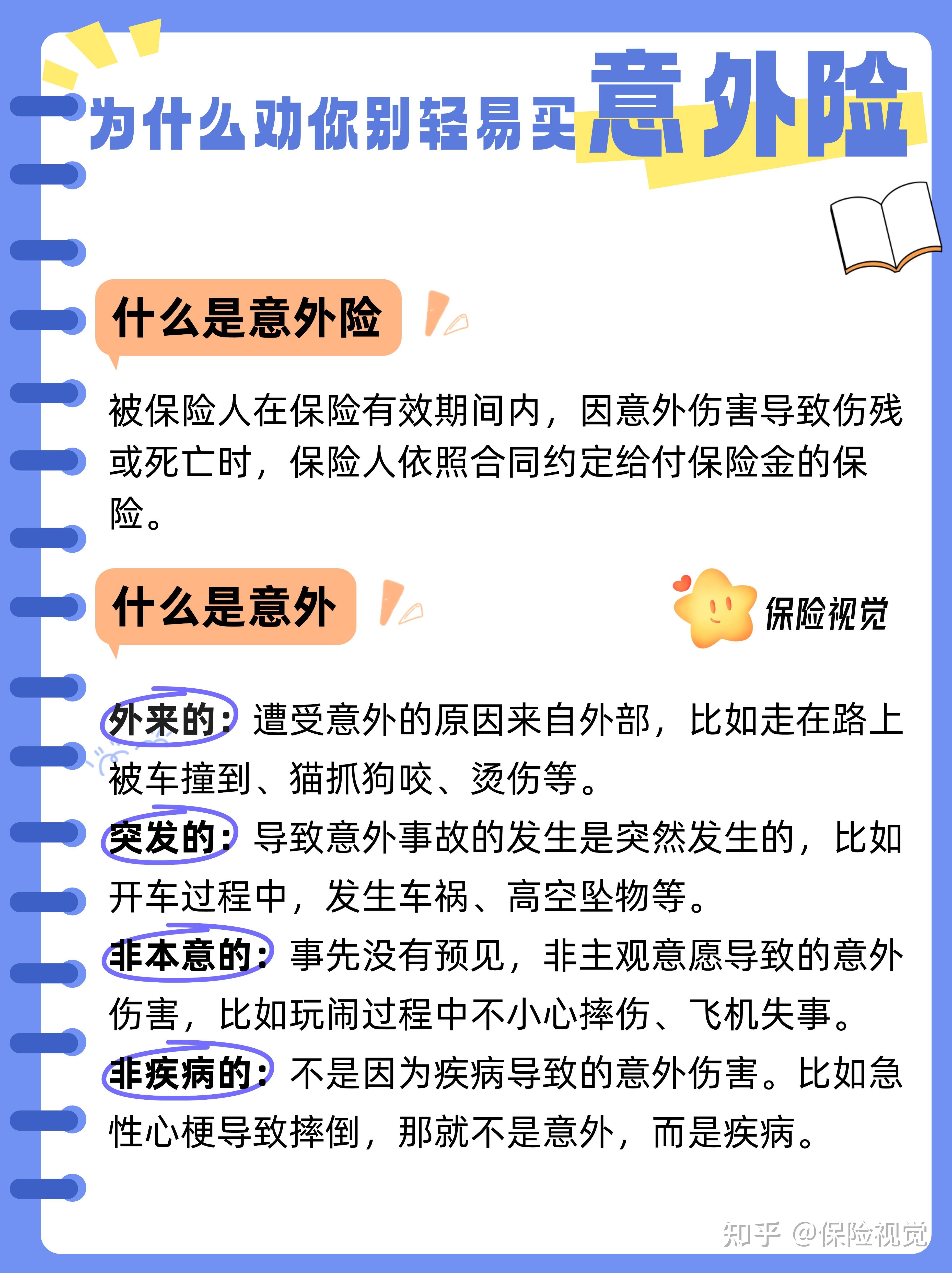 为什么劝你别轻易买意外险

什么是意外险

被保险人在保险有效期间内，因意外伤害导致伤残或死亡时，保险人依照合同约定给付保险金的保险。

什么是意外

保险视觉

外来的：遭受意外的原因来自外部，比如走在路上被车撞到、猫抓狗咬、烫伤等。
突发的：导致意外事故的发生是突然发生的，比如开车过程中，发生车祸、高空坠物等。
非本意的：事先没有预见，非主观意愿导致的意外伤害，比如玩闹过程中不小心摔伤、飞机失事。
非疾病的：不是因为疾病导致的意外伤害。比如急性心梗导致摔倒，那就不是意外，而是疾病。

知乎 @保险视觉